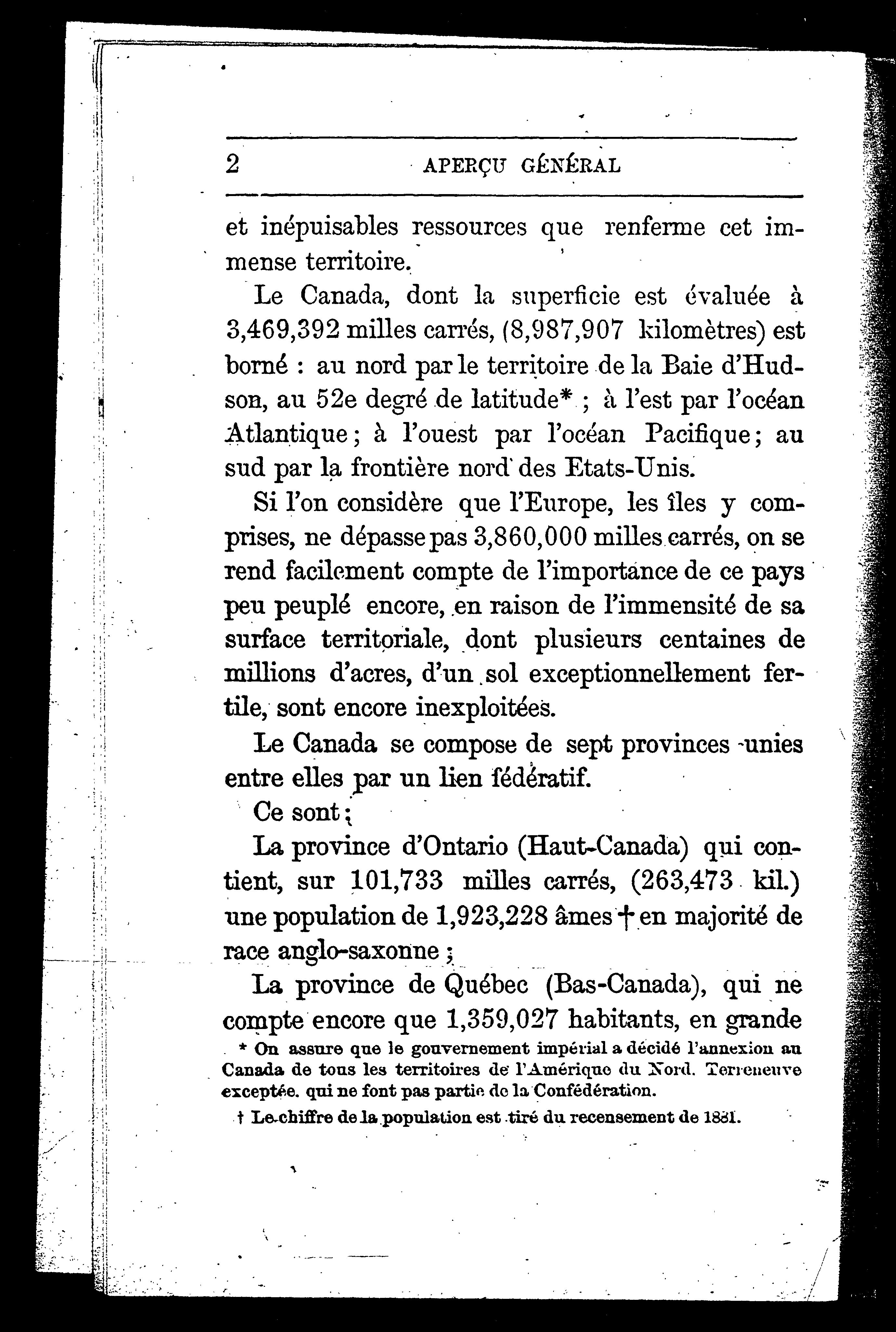 2 APERÇU GÉNÉRAL

et inépuisables ressources que renferme cet immense territoire.

Le Canada, dont la superficie est évaluée à 3,469,392 milles carrés, (8,987,907 kilomètres) est borné : au nord par le territoire de la Baie d'Hudson, au 52e degré de latitude* ; à l'est par l'océan Atlantique ; à l'ouest par l'océan Pacifique ; au sud par la frontière nord des Etats-Unis.

Si l'on considère que l'Europe, les îles y comprises, ne dépasse pas 3,860,000 milles carrés, on se rend facilement compte de l'importance de ce pays peu peuplé encore, en raison de l'immensité de sa surface territoriale, dont plusieurs centaines de millions d'acres, d'un sol exceptionnellement fertile, sont encore inexploitées.

Le Canada se compose de sept provinces unies entre elles par un lien fédératif.

Ce sont :

La province d'Ontario (Haut-Canada) qui contient, sur 101,733 milles carrés, (263,473 kil.) une population de 1,923,228 âmes † en majorité de race anglo-saxonne ;

La province de Québec (Bas-Canada), qui ne compte encore que 1,359,027 habitants, en grande

* On assure que le gouvernement impérial a décidé l'annexion au Canada de tous les territoires de l'Amérique du Nord. Terreneuve exceptée. qui ne font pas partie de la Confédération.

† Le chiffre de la population est tiré du recensement de 1881.